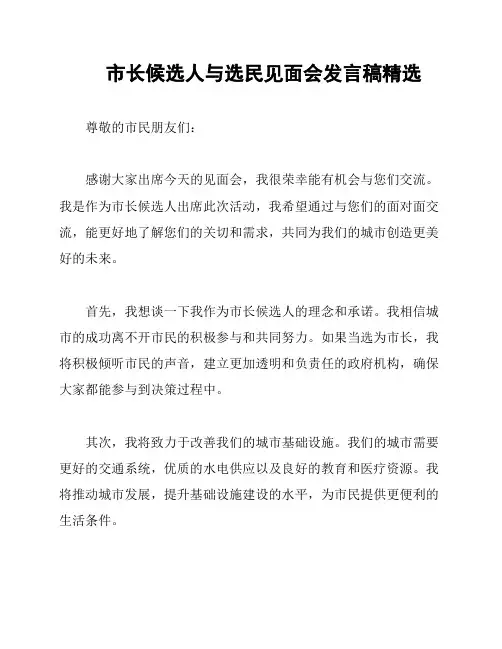 市长候选人与选民见面会发言稿精选

尊敬的市民朋友们：

感谢大家出席今天的见面会，我很荣幸能有机会与您们交流。我是作为市长候选人出席此次活动，我希望通过与您们的面对面交流，能更好地了解您们的关切和需求，共同为我们的城市创造更美好的未来。

首先，我想谈一下我作为市长候选人的理念和承诺。我相信城市的成功离不开市民的积极参与和共同努力。如果当选为市长，我将积极倾听市民的声音，建立更加透明和负责任的政府机构，确保大家都能参与到决策过程中。

其次，我将致力于改善我们的城市基础设施。我们的城市需要更好的交通系统，优质的水电供应以及良好的教育和医疗资源。我将推动城市发展，提升基础设施建设的水平，为市民提供更便利的生活条件。